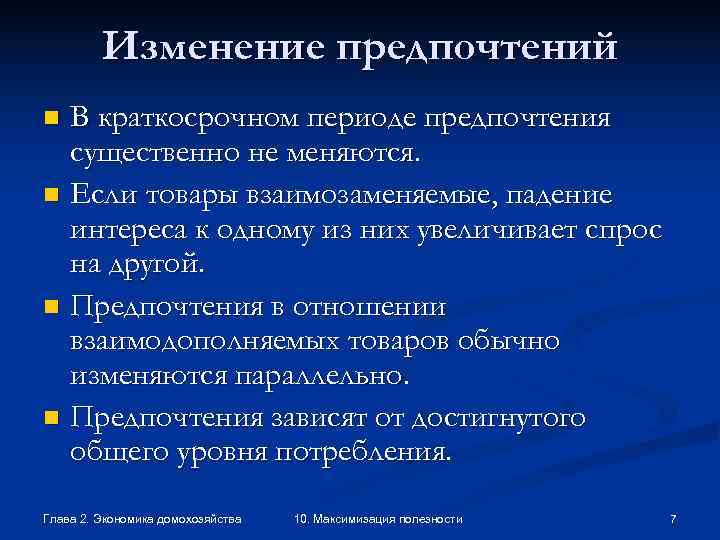 Изменение предпочтений

- В краткосрочном периоде предпочтения существенно не меняются.
- Если товары взаимозаменяемые, падение интереса к одному из них увеличивает спрос на другой.
- Предпочтения в отношении взаимодополняемых товаров обычно изменяются параллельно.
- Предпочтения зависят от достигнутого общего уровня потребления.

Глава 2. Экономика домохозяйства

10. Максимизация полезности

7